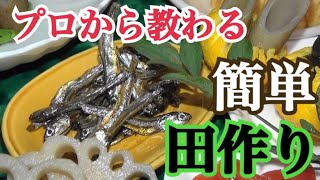 プロから教わる

簡単

田作り